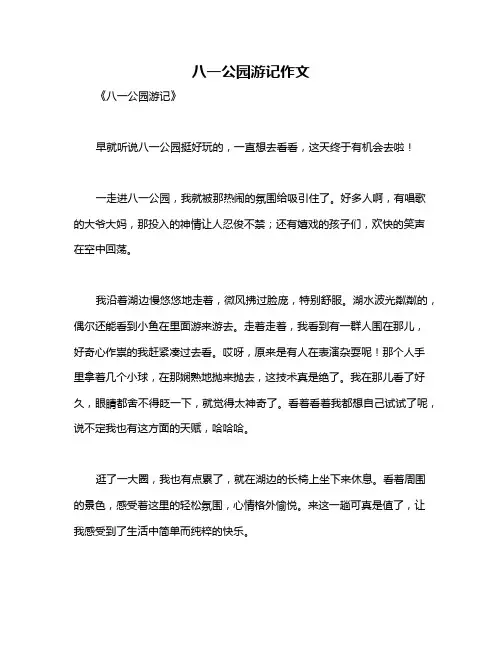 八一公园游记作文

《八一公园游记》

早就听说八一公园挺好玩的，一直想去看看，这天终于有机会去啦！

一走进八一公园，我就被那热闹的氛围给吸引住了。好多人啊，有唱歌的大爷大妈，那投入的神情让人忍俊不禁；还有嬉戏的孩子们，欢快的笑声在空中回荡。

我沿着湖边慢悠悠地走着，微风拂过脸庞，特别舒服。湖水波光粼粼的，偶尔还能看到小鱼在里面游来游去。走着走着，我看到有一群人围在那儿，好奇心作祟的我赶紧凑过去看。哎呀，原来是有人在表演杂耍呢！那个人手里拿着几个小球，在那娴熟地抛来抛去，这技术真是绝了。我在那儿看了好久，眼睛都舍不得眨一下，就觉得太神奇了。看着看着我都想自己试试了呢，说不定我也有这方面的天赋，哈哈哈。

逛了一大圈，我也有点累了，就在湖边的长椅上坐下来休息。看着周围的景色，感受着这里的轻松氛围，心情格外愉悦。来这一趟可真是值了，让我感受到了生活中简单而纯粹的快乐。